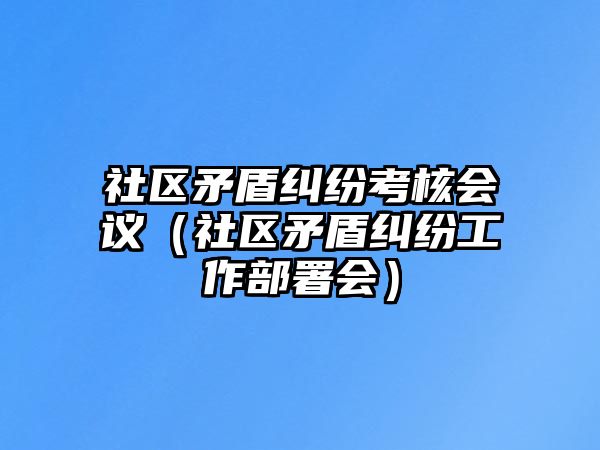 社区矛盾纠纷考核会议（社区矛盾纠纷工作部署会）